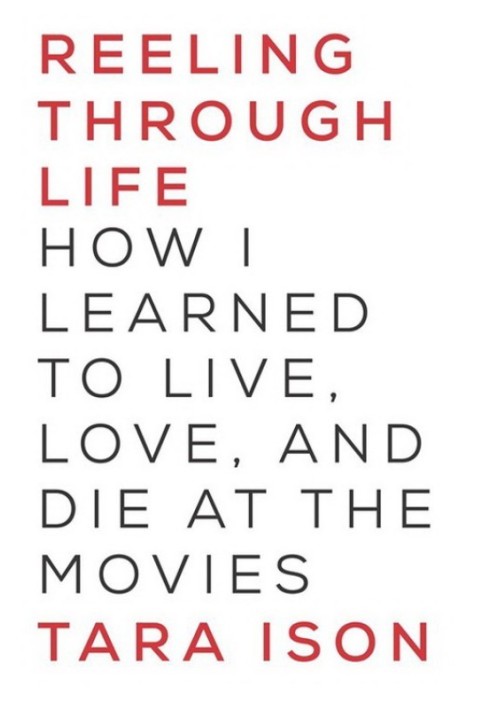 REELING THROUGH LIFE

HOW I LEARNED TO LIVE, LOVE, AND DIE AT THE MOVIES

TARA ISON